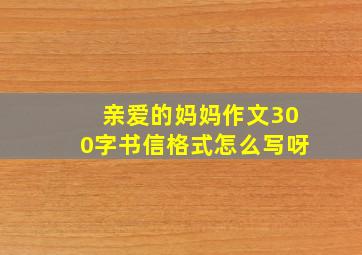 亲爱的妈妈作文300字书信格式怎么写呀